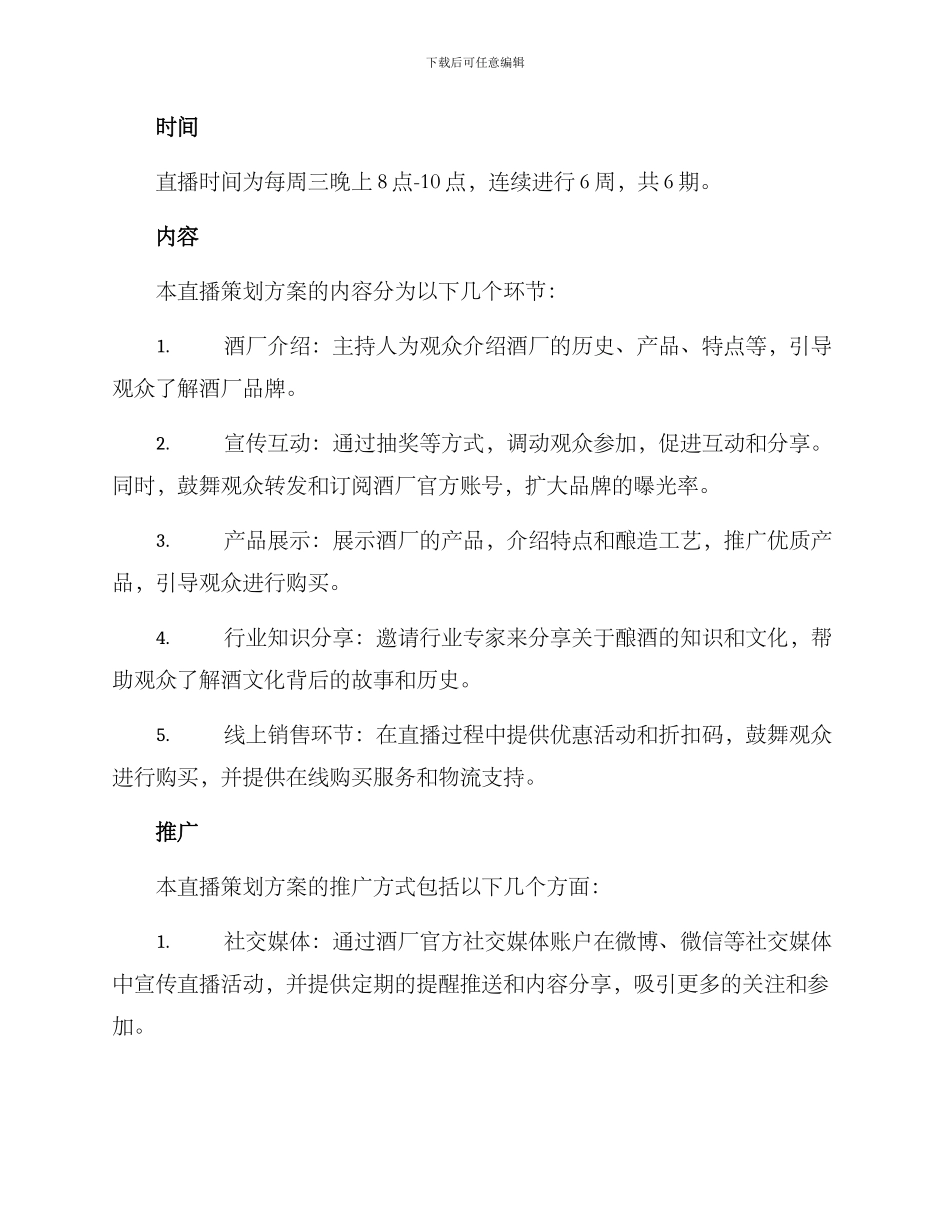 下载后可任意编辑

时间

直播时间为每周三晚上 8 点-10 点，连续进行 6 周，共 6 期。

内容

本直播策划方案的内容分为以下几个环节：

1. 酒厂介绍：主持人为观众介绍酒厂的历史、产品、特点等，引导观众了解酒厂品牌。

2. 宣传互动：通过抽奖等方式，调动观众参加，促进互动和分享。同时，鼓舞观众转发和订阅酒厂官方账号，扩大品牌的曝光率。

3. 产品展示：展示酒厂的产品，介绍特点和酿造工艺，推广优质产品，引导观众进行购买。

4. 行业知识分享：邀请行业专家来分享关于酿酒的知识和文化，帮助观众了解酒文化背后的故事和历史。

5. 线上销售环节：在直播过程中提供优惠活动和折扣码，鼓舞观众进行购买，并提供在线购买服务和物流支持。

推广

本直播策划方案的推广方式包括以下几个方面：

1. 社交媒体：通过酒厂官方社交媒体账户在微博、微信等社交媒体中宣传直播活动，并提供定期的提醒推送和内容分享，吸引更多的关注和参加。